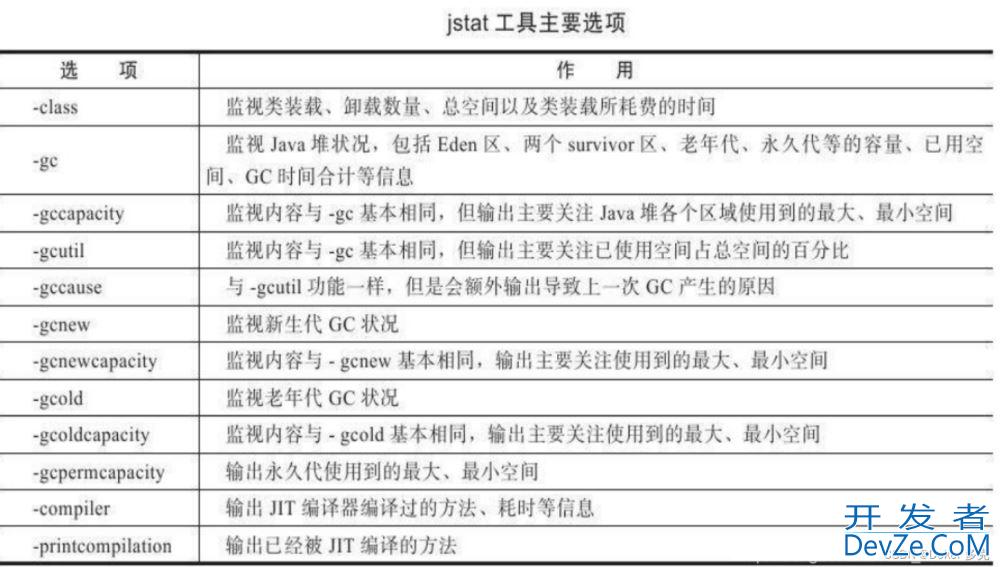 jstat 工具主要选项

| 选　项 | 作　用 |
|---|---|
| -class | 监视类装载、卸载数量、总空间以及类装载所耗费的时间 |
| -gc | 监视 Java 堆状况，包括 Eden 区、两个 survivor 区、老年代、永久代等的容量、已用空间、GC 时间合计等信息 |
| -gccapacity | 监视内容与 -gc 基本相同，但输出主要关注 Java 堆各个区域使用到的最大、最小空间 |
| -gcutil | 监视内容与 -gc 基本相同，但输出主要关注已使用空间占总空间的百分比 |
| -gccause | 与 -gcutil 功能一样，但是会额外输出导致上一次 GC 产生的原因 |
| -gcnew | 监视新生代 GC 状况 |
| -gcnewcapacity | 监视内容与 - gcnew 基本相同，输出主要关注使用到的最大、最小空间 |
| -gcold | 监视老年代 GC 状况 |
| -gcoldcapacity | 监视内容与 - gcold 基本相同，输出主要关注使用到的最大、最小空间 |
| -gcpermcapacity | 输出永久代使用到的最大、最小空间 |
| -compiler | 输出 JIT 编译器编译过的方法、耗时等信息 |
| -printcompilation | 输出已经被 JIT 编译的方法 |

开发者
DevZe.CoM